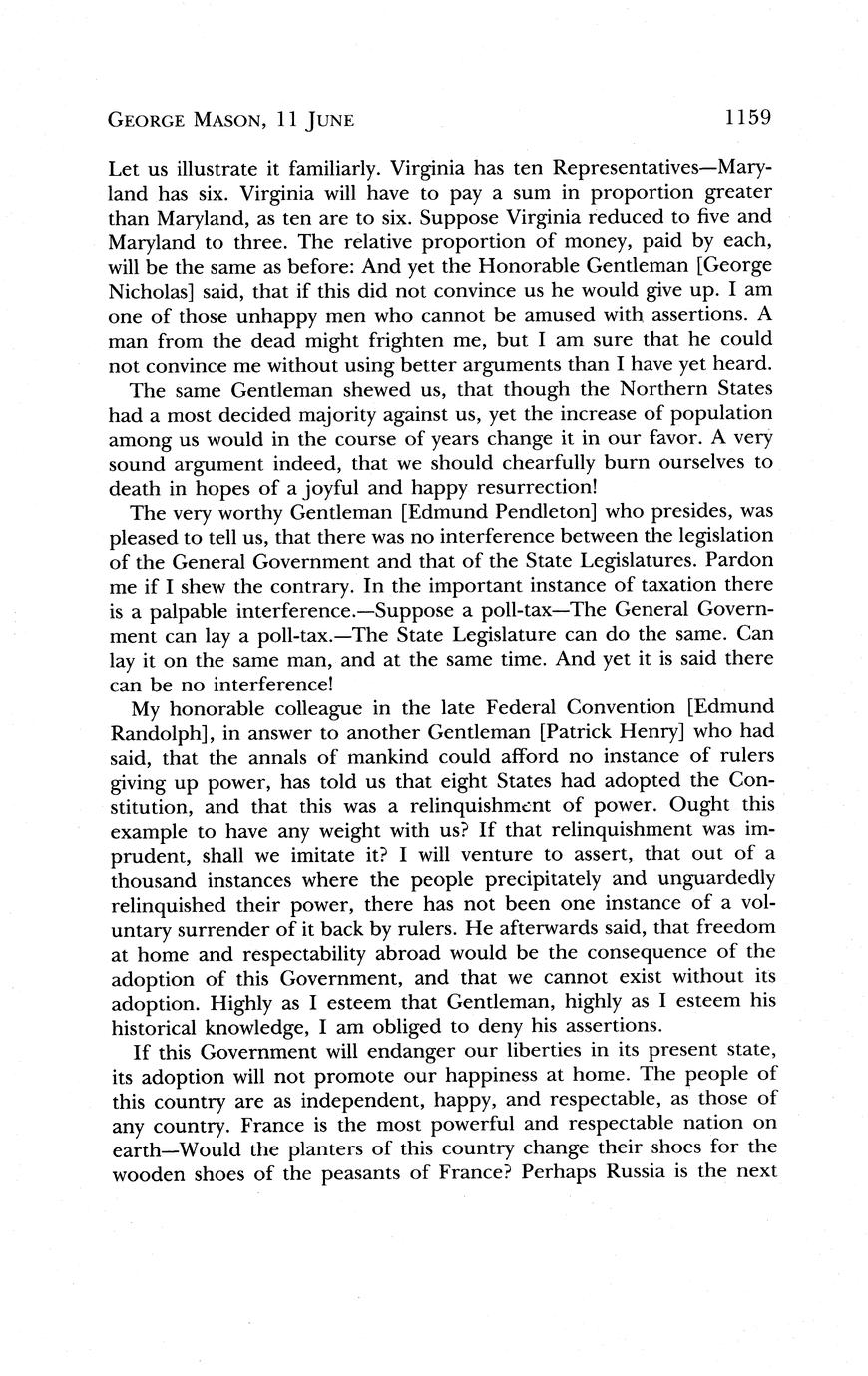 GEORGE MASON, 11 JUNE 1159

Let us illustrate it familiarly. Virginia has ten Representatives—Maryland has six. Virginia will have to pay a sum in proportion greater than Maryland, as ten are to six. Suppose Virginia reduced to five and Maryland to three. The relative proportion of money, paid by each, will be the same as before: And yet the Honorable Gentleman [George Nicholas] said, that if this did not convince us he would give up. I am one of those unhappy men who cannot be amused with assertions. A man from the dead might frighten me, but I am sure that he could not convince me without using better arguments than I have yet heard.

The same Gentleman shewed us, that though the Northern States had a most decided majority against us, yet the increase of population among us would in the course of years change it in our favor. A very sound argument indeed, that we should chearfully burn ourselves to death in hopes of a joyful and happy resurrection!

The very worthy Gentleman [Edmund Pendleton] who presides, was pleased to tell us, that there was no interference between the legislation of the General Government and that of the State Legislatures. Pardon me if I shew the contrary. In the important instance of taxation there is a palpable interference.—Suppose a poll-tax—The General Government can lay a poll-tax.—The State Legislature can do the same. Can lay it on the same man, and at the same time. And yet it is said there can be no interference!

My honorable colleague in the late Federal Convention [Edmund Randolph], in answer to another Gentleman [Patrick Henry] who had said, that the annals of mankind could afford no instance of rulers giving up power, has told us that eight States had adopted the Constitution, and that this was a relinquishment of power. Ought this example to have any weight with us? If that relinquishment was imprudent, shall we imitate it? I will venture to assert, that out of a thousand instances where the people precipitately and unguardedly relinquished their power, there has not been one instance of a voluntary surrender of it back by rulers. He afterwards said, that freedom at home and respectability abroad would be the consequence of the adoption of this Government, and that we cannot exist without its adoption. Highly as I esteem that Gentleman, highly as I esteem his historical knowledge, I am obliged to deny his assertions.

If this Government will endanger our liberties in its present state, its adoption will not promote our happiness at home. The people of this country are as independent, happy, and respectable, as those of any country. France is the most powerful and respectable nation on earth—Would the planters of this country change their shoes for the wooden shoes of the peasants of France? Perhaps Russia is the next